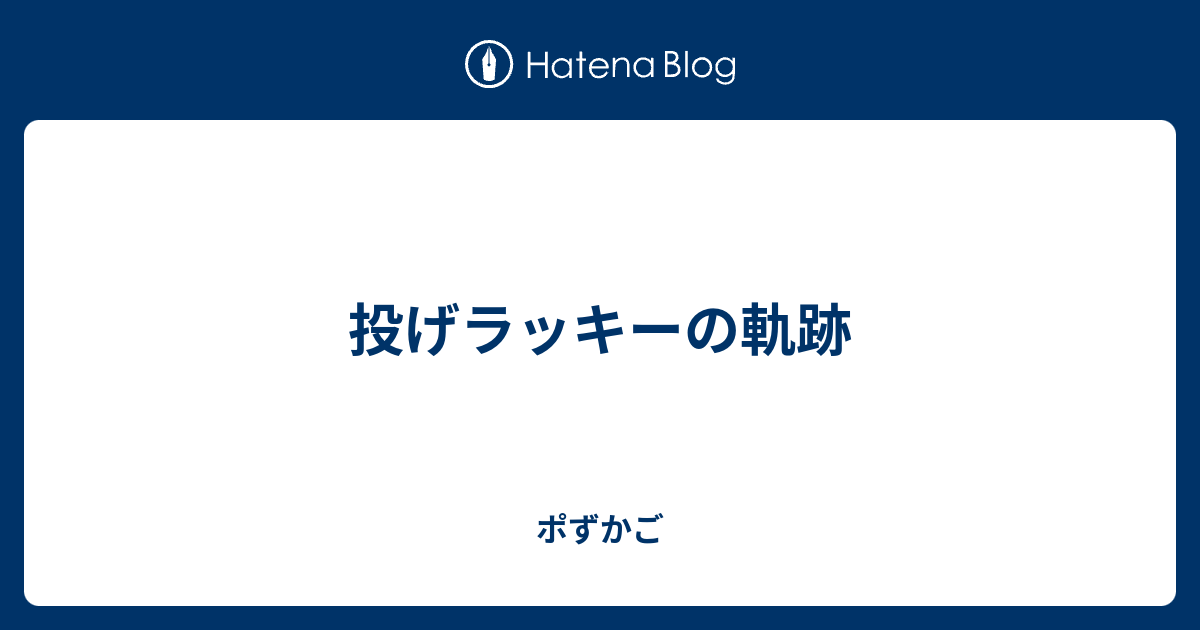 Hatena Blog

投げラッキーの軌跡

ポずかご